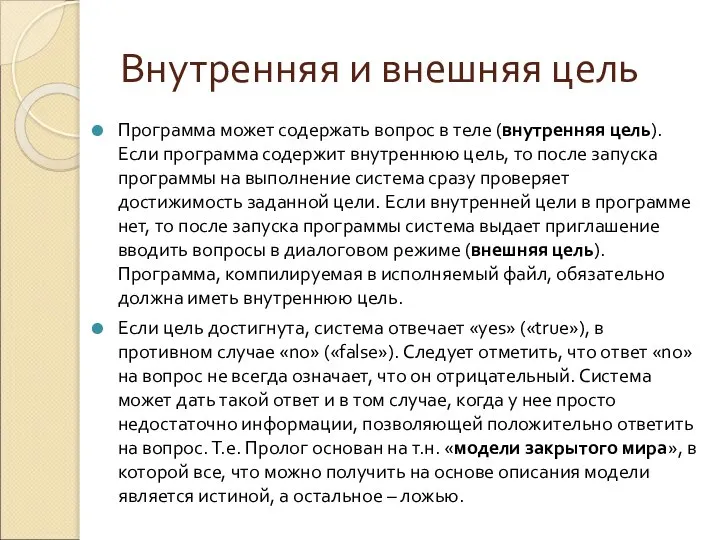 Внутренняя и внешняя цель

Программа может содержать вопрос в теле (внутренняя цель). Если программа содержит внутреннюю цель, то после запуска программы на выполнение система сразу проверяет достижимость заданной цели. Если внутренней цели в программе нет, то после запуска программы система выдает приглашение вводить вопросы в диалоговом режиме (внешняя цель). Программа, компилируемая в исполняемый файл, обязательно должна иметь внутреннюю цель.

Если цель достигнута, система отвечает «yes» («true»), в противном случае «no» («false»). Следует отметить, что ответ «no» на вопрос не всегда означает, что он отрицательный. Система может дать такой ответ и в том случае, когда у нее просто недостаточно информации, позволяющей положительно ответить на вопрос. Т.е. Пролог основан на т.н. «модели закрытого мира», в которой все, что можно получить на основе описания модели является истиной, а остальное – ложью.